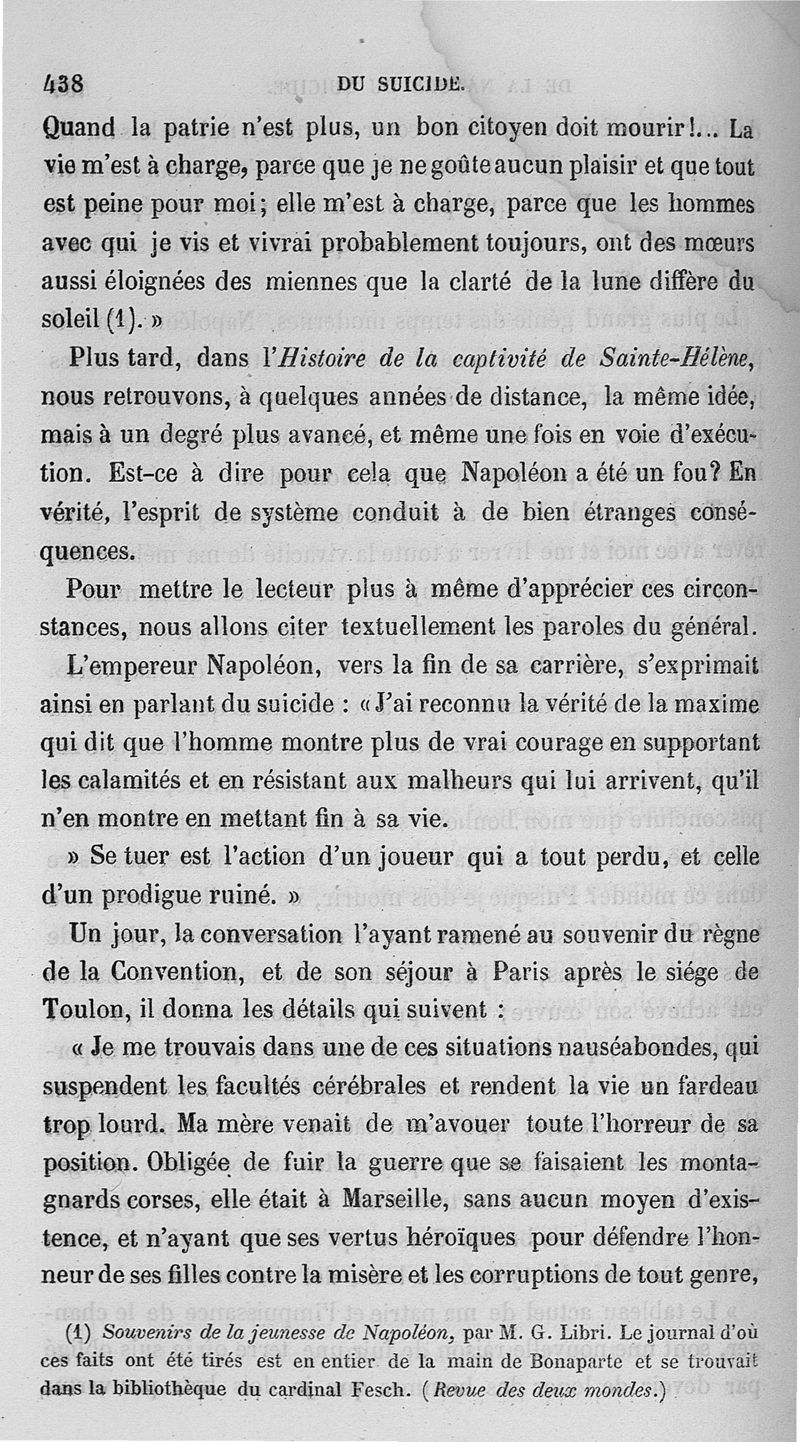 438 DU SUICIDE.

Quand la patrie n'est plus, un bon citoyen doit mourir!... La vie m'est à charge, parce que je ne goûte aucun plaisir et que tout est peine pour moi; elle m'est à charge, parce que les hommes avec qui je vis et vivrai probablement toujours, ont des mœurs aussi éloignées des miennes que la clarté de la lune diffère du soleil (1). »

Plus tard, dans l'*Histoire de la captivité de Sainte-Hélène*, nous retrouvons, à quelques années de distance, la même idée, mais à un degré plus avancé, et même une fois en voie d'exécution. Est-ce à dire pour cela que Napoléon a été un fou? En vérité, l'esprit de système conduit à de bien étranges conséquences.

Pour mettre le lecteur plus à même d'apprécier ces circonstances, nous allons citer textuellement les paroles du général.

L'empereur Napoléon, vers la fin de sa carrière, s'exprimait ainsi en parlant du suicide : « J'ai reconnu la vérité de la maxime qui dit que l'homme montre plus de vrai courage en supportant les calamités et en résistant aux malheurs qui lui arrivent, qu'il n'en montre en mettant fin à sa vie.

» Se tuer est l'action d'un joueur qui a tout perdu, et celle d'un prodigue ruiné. »

Un jour, la conversation l'ayant ramené au souvenir du règne de la Convention, et de son séjour à Paris après le siége de Toulon, il donna les détails qui suivent :

« Je me trouvais dans une de ces situations nauséabondes, qui suspendent les facultés cérébrales et rendent la vie un fardeau trop lourd. Ma mère venait de m'avouer toute l'horreur de sa position. Obligée de fuir la guerre que se faisaient les montagnards corses, elle était à Marseille, sans aucun moyen d'existence, et n'ayant que ses vertus héroïques pour défendre l'honneur de ses filles contre la misère et les corruptions de tout genre,

(1) *Souvenirs de la jeunesse de Napoléon*, par M. G. Libri. Le journal d'où ces faits ont été tirés est en entier de la main de Bonaparte et se trouvait dans la bibliothèque du cardinal Fesch. (*Revue des deux mondes*.)